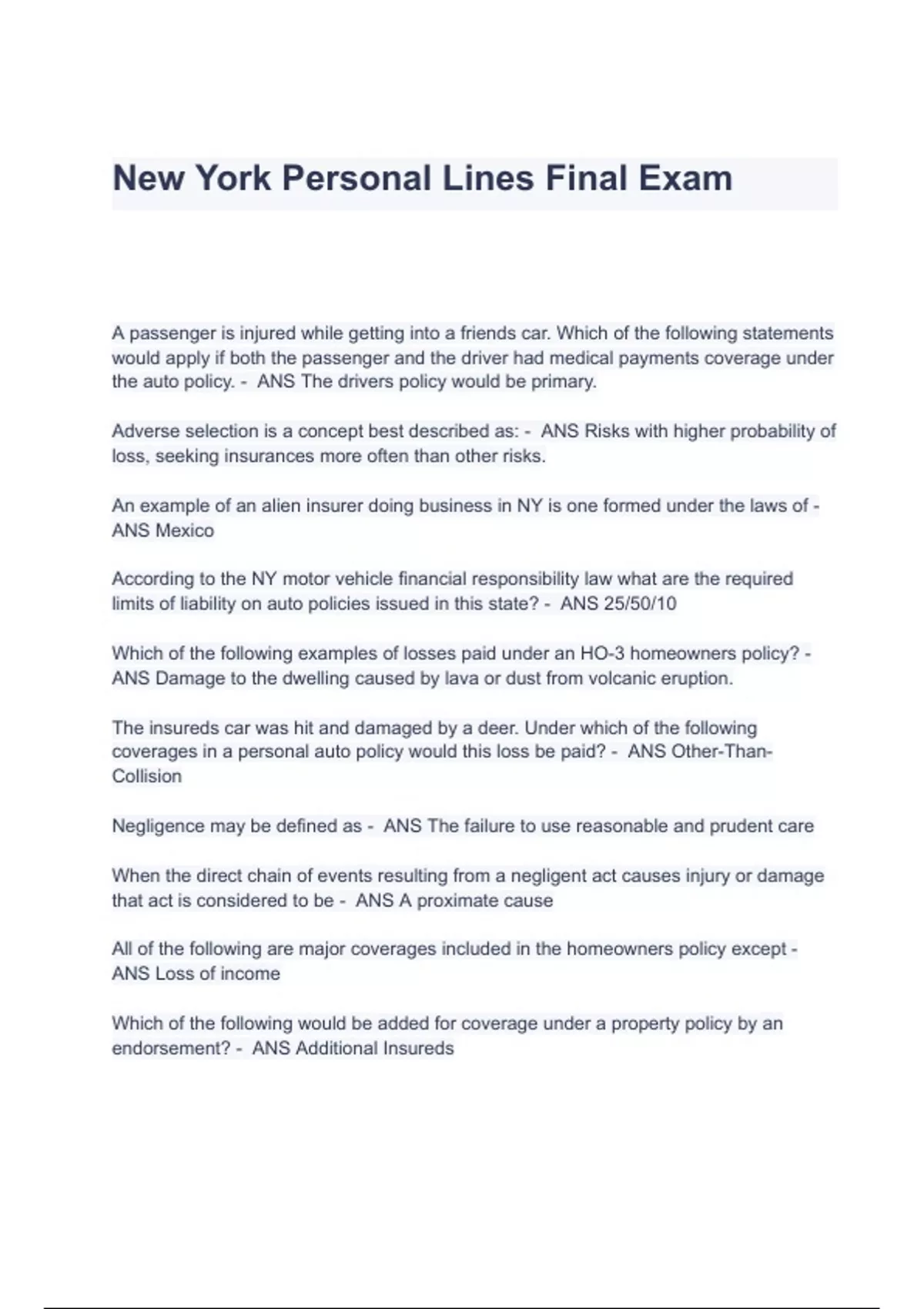 New York Personal Lines Final Exam

A passenger is injured while getting into a friends car. Which of the following statements would apply if both the passenger and the driver had medical payments coverage under the auto policy. - ANS The drivers policy would be primary.

Adverse selection is a concept best described as: - ANS Risks with higher probability of loss, seeking insurances more often than other risks.

An example of an alien insurer doing business in NY is one formed under the laws of - ANS Mexico

According to the NY motor vehicle financial responsibility law what are the required limits of liability on auto policies issued in this state? - ANS 25/50/10

Which of the following examples of losses paid under an HO-3 homeowners policy? - ANS Damage to the dwelling caused by lava or dust from volcanic eruption.

The insureds car was hit and damaged by a deer. Under which of the following coverages in a personal auto policy would this loss be paid? - ANS Other-Than-Collision

Negligence may be defined as - ANS The failure to use reasonable and prudent care

When the direct chain of events resulting from a negligent act causes injury or damage that act is considered to be - ANS A proximate cause

All of the following are major coverages included in the homeowners policy except - ANS Loss of income

Which of the following would be added for coverage under a property policy by an endorsement? - ANS Additional Insureds